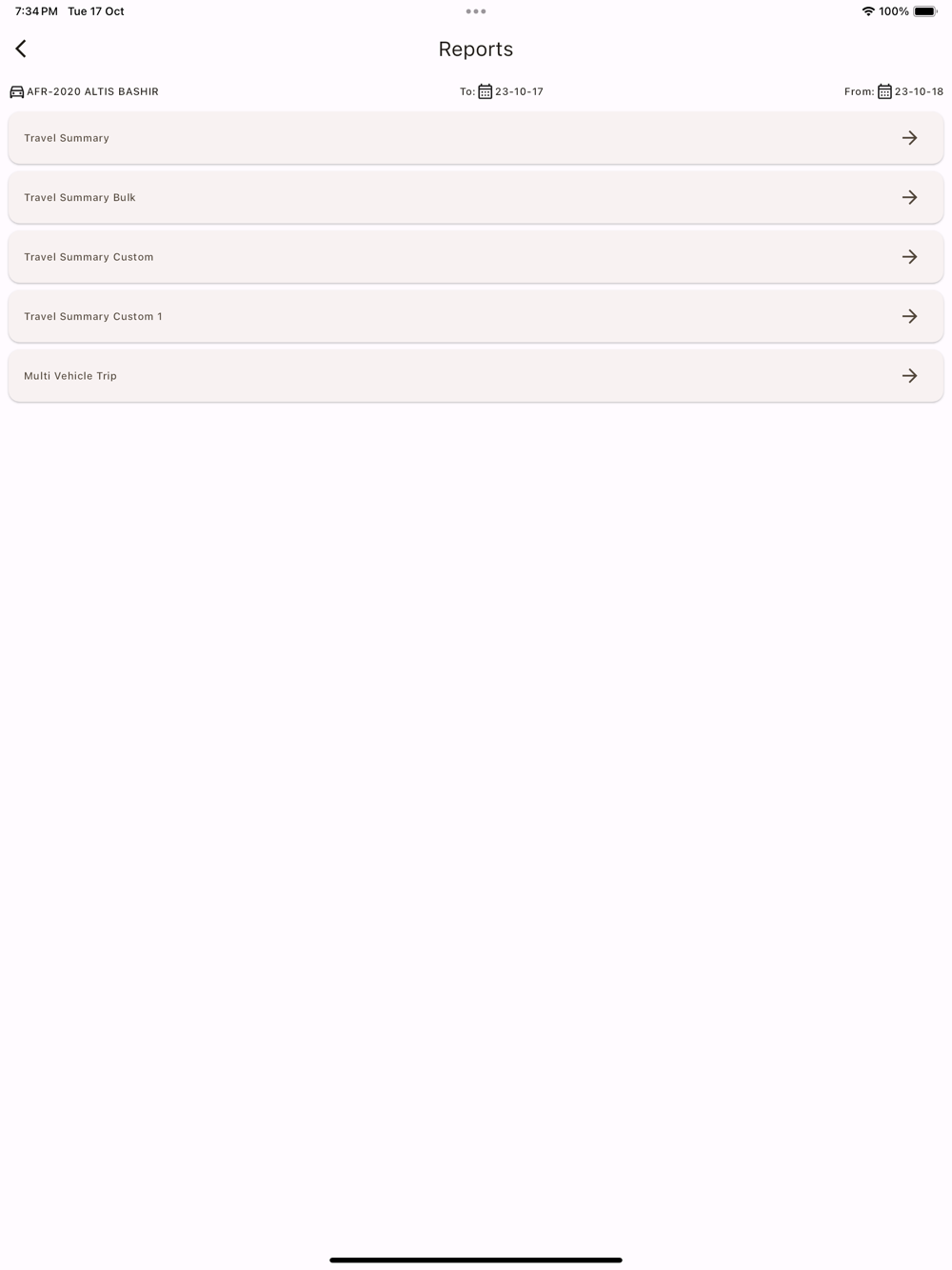 7:34 PM Tue 17 Oct

100%

Reports

AFR-2020 ALTIS BASHIR

To: 23-10-17

From: 23-10-18

Travel Summary

Travel Summary Bulk

Travel Summary Custom

Travel Summary Custom 1

Multi Vehicle Trip